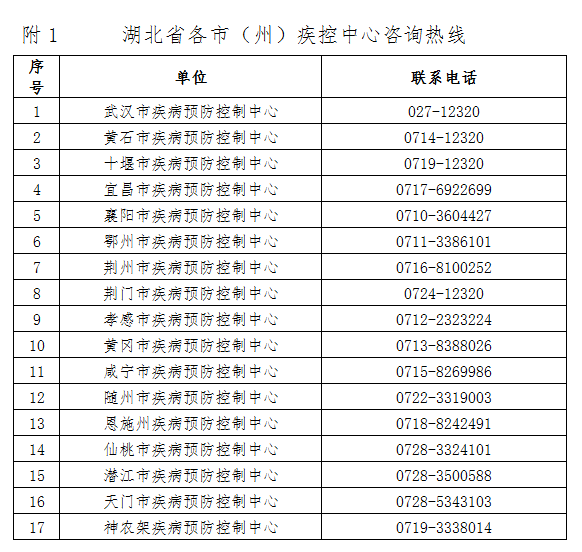 附 1　　湖北省各市（州）疾控中心咨询热线

| 序号 | 单位 | 联系电话 |
|---|---|---|
| 1 | 武汉市疾病预防控制中心 | 027-12320 |
| 2 | 黄石市疾病预防控制中心 | 0714-12320 |
| 3 | 十堰市疾病预防控制中心 | 0719-12320 |
| 4 | 宜昌市疾病预防控制中心 | 0717-6922699 |
| 5 | 襄阳市疾病预防控制中心 | 0710-3604427 |
| 6 | 鄂州市疾病预防控制中心 | 0711-3386101 |
| 7 | 荆州市疾病预防控制中心 | 0716-8100252 |
| 8 | 荆门市疾病预防控制中心 | 0724-12320 |
| 9 | 孝感市疾病预防控制中心 | 0712-2323224 |
| 10 | 黄冈市疾病预防控制中心 | 0713-8388026 |
| 11 | 咸宁市疾病预防控制中心 | 0715-8269986 |
| 12 | 随州市疾病预防控制中心 | 0722-3319003 |
| 13 | 恩施州疾病预防控制中心 | 0718-8242491 |
| 14 | 仙桃市疾病预防控制中心 | 0728-3324101 |
| 15 | 潜江市疾病预防控制中心 | 0728-3500588 |
| 16 | 天门市疾病预防控制中心 | 0728-5343103 |
| 17 | 神农架疾病预防控制中心 | 0719-3338014 |